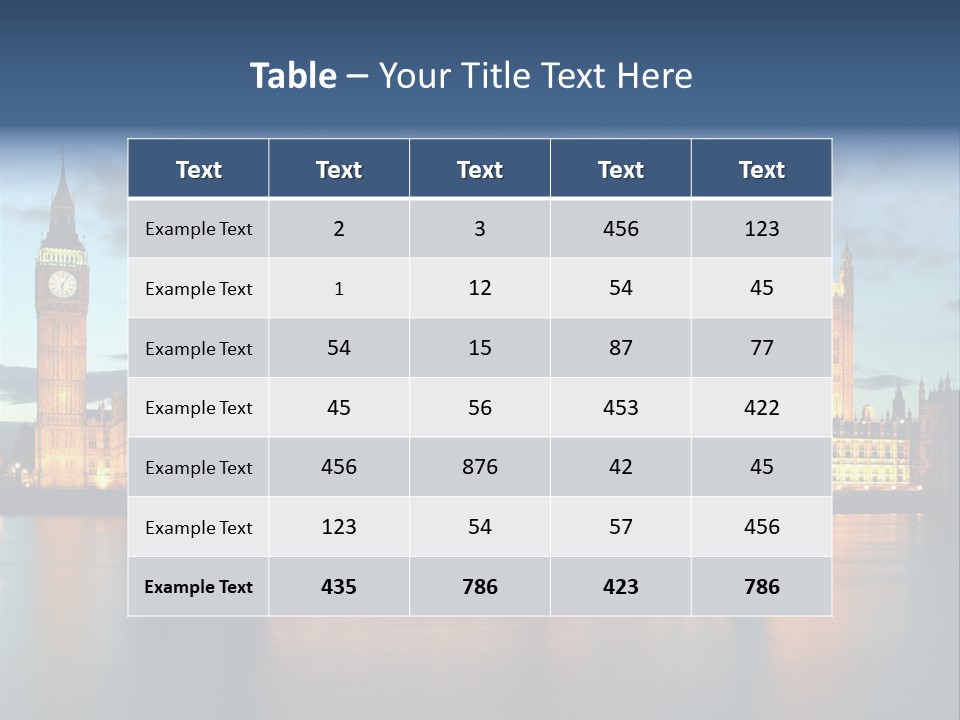 Table – Your Title Text Here

| Text | Text | Text | Text | Text |
|---|---|---|---|---|
| Example Text | 2 | 3 | 456 | 123 |
| Example Text | 1 | 12 | 54 | 45 |
| Example Text | 54 | 15 | 87 | 77 |
| Example Text | 45 | 56 | 453 | 422 |
| Example Text | 456 | 876 | 42 | 45 |
| Example Text | 123 | 54 | 57 | 456 |
| Example Text | 435 | 786 | 423 | 786 |